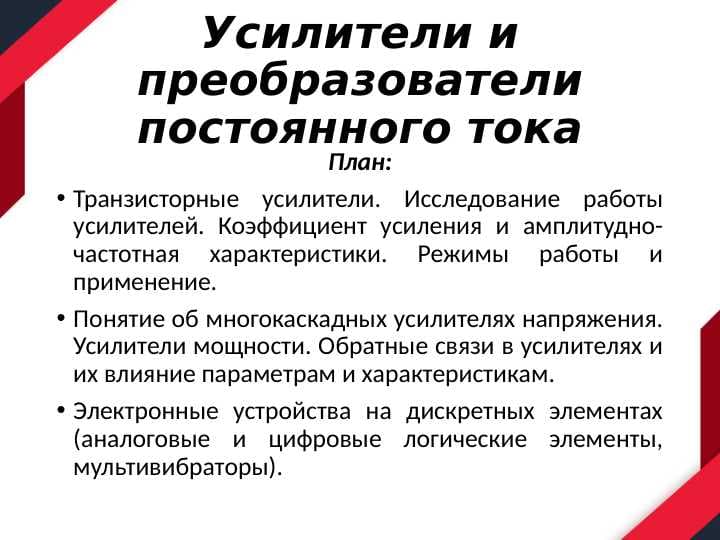 Усилители и преобразователи постоянного тока

План:

• Транзисторные усилители. Исследование работы усилителей. Коэффициент усиления и амплитудно-частотная характеристики. Режимы работы и применение.

• Понятие об многокаскадных усилителях напряжения. Усилители мощности. Обратные связи в усилителях и их влияние параметрам и характеристикам.

• Электронные устройства на дискретных элементах (аналоговые и цифровые логические элементы, мультивибраторы).